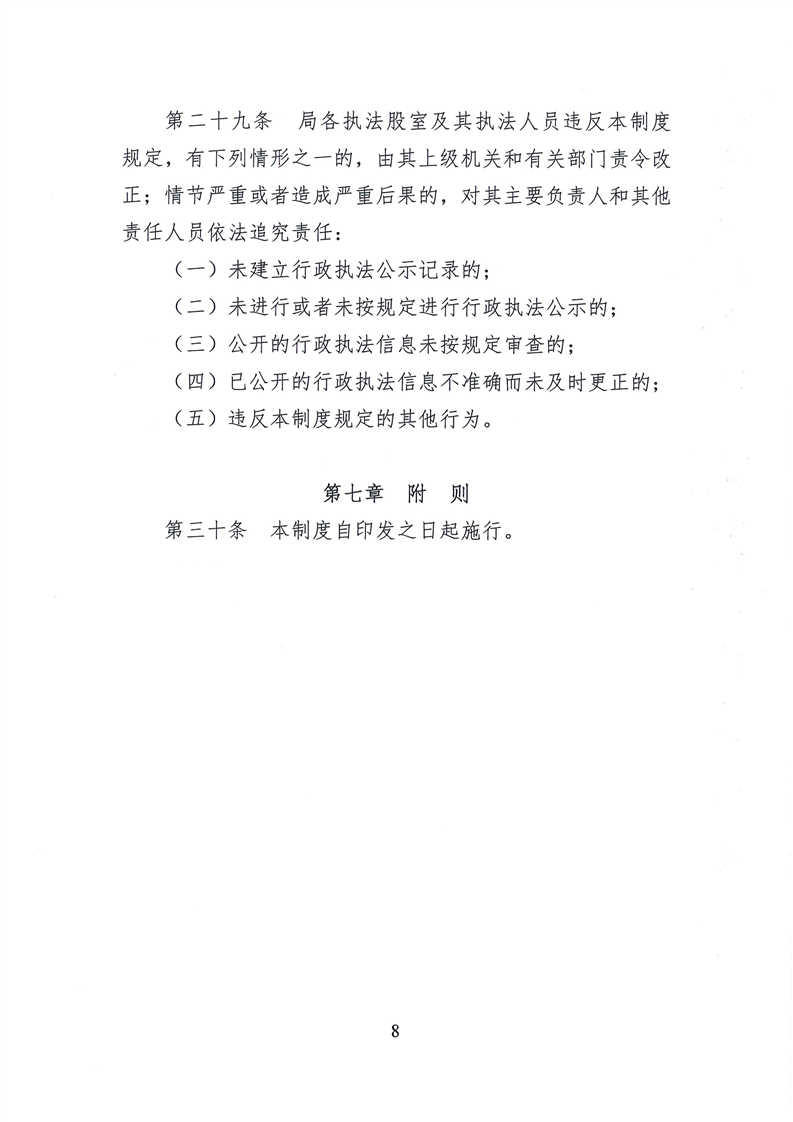 第二十九条　局各执法股室及其执法人员违反本制度规定，有下列情形之一的，由其上级机关和有关部门责令改正；情节严重或者造成严重后果的，对其主要负责人和其他责任人员依法追究责任：

（一）未建立行政执法公示记录的；

（二）未进行或者未按规定进行行政执法公示的；

（三）公开的行政执法信息未按规定审查的；

（四）已公开的行政执法信息不准确而未及时更正的；

（五）违反本制度规定的其他行为。

第七章　附　则

第三十条　本制度自印发之日起施行。

8